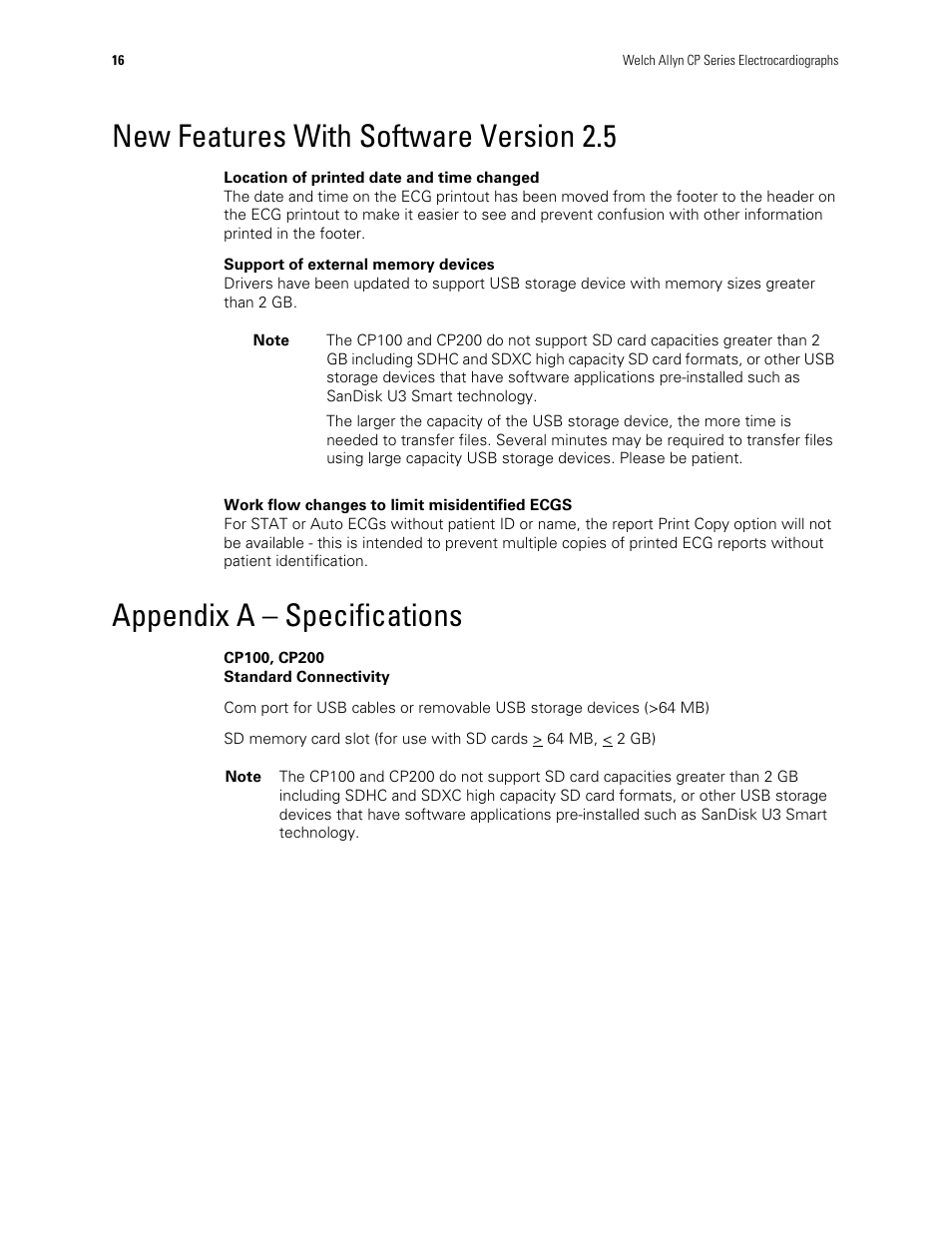 16

Welch Allyn CP Series Electrocardiographs

New Features With Software Version 2.5

Location of printed date and time changed
The date and time on the ECG printout has been moved from the footer to the header on the ECG printout to make it easier to see and prevent confusion with other information printed in the footer.

Support of external memory devices
Drivers have been updated to support USB storage device with memory sizes greater than 2 GB.

Note The CP100 and CP200 do not support SD card capacities greater than 2 GB including SDHC and SDXC high capacity SD card formats, or other USB storage devices that have software applications pre-installed such as SanDisk U3 Smart technology.

The larger the capacity of the USB storage device, the more time is needed to transfer files. Several minutes may be required to transfer files using large capacity USB storage devices. Please be patient.

Work flow changes to limit misidentified ECGS
For STAT or Auto ECGs without patient ID or name, the report Print Copy option will not be available - this is intended to prevent multiple copies of printed ECG reports without patient identification.

Appendix A – Specifications

CP100, CP200
Standard Connectivity

Com port for USB cables or removable USB storage devices (>64 MB)

SD memory card slot (for use with SD cards $\geq$ 64 MB, $\leq$ 2 GB)

Note The CP100 and CP200 do not support SD card capacities greater than 2 GB including SDHC and SDXC high capacity SD card formats, or other USB storage devices that have software applications pre-installed such as SanDisk U3 Smart technology.